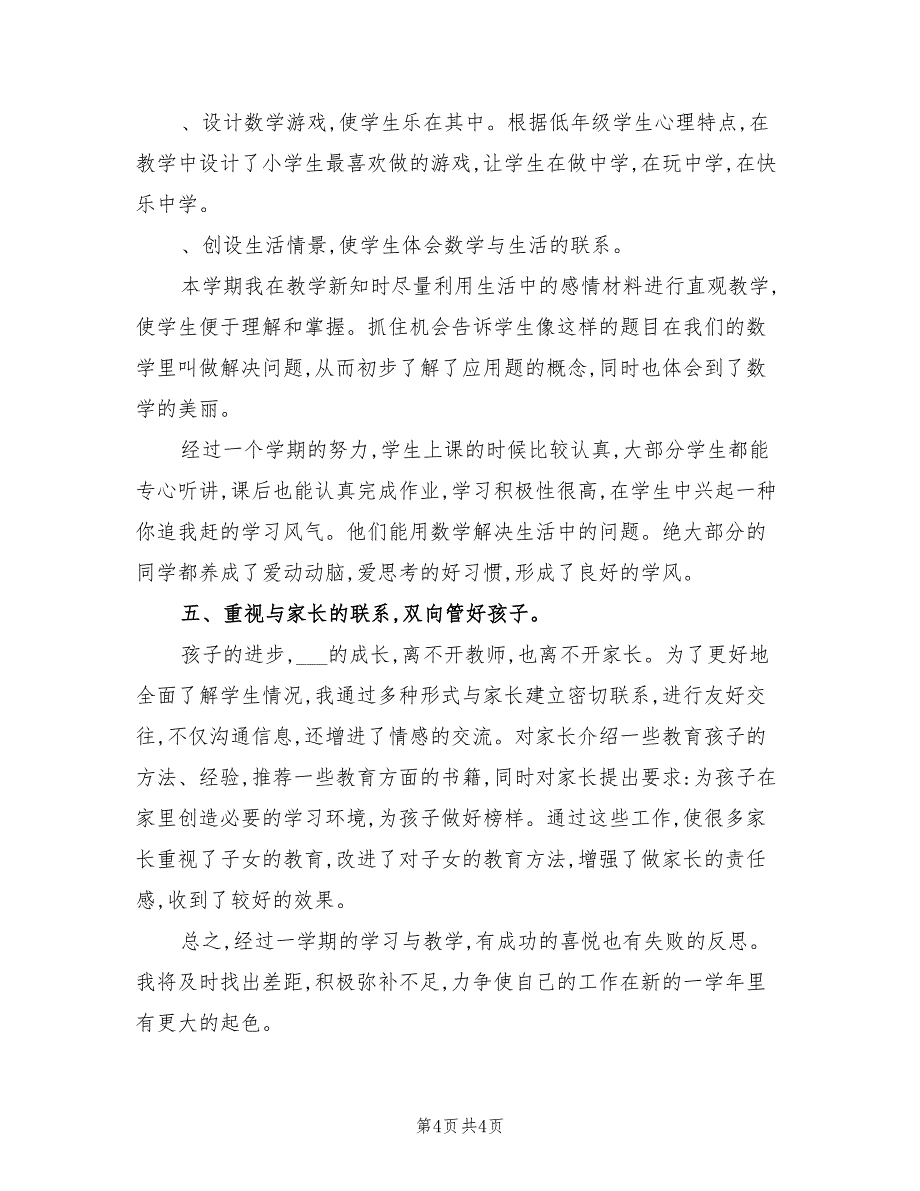 、设计数学游戏,使学生乐在其中。根据低年级学生心理特点,在教学中设计了小学生最喜欢做的游戏,让学生在做中学,在玩中学,在快乐中学。

、创设生活情景,使学生体会数学与生活的联系。

本学期我在教学新知时尽量利用生活中的感情材料进行直观教学,使学生便于理解和掌握。抓住机会告诉学生像这样的题目在我们的数学里叫做解决问题,从而初步了解了应用题的概念,同时也体会到了数学的美丽。

经过一个学期的努力,学生上课的时候比较认真,大部分学生都能专心听讲,课后也能认真完成作业,学习积极性很高,在学生中兴起一种你追我赶的学习风气。他们能用数学解决生活中的问题。绝大部分的同学都养成了爱动动脑,爱思考的好习惯,形成了良好的学风。

五、重视与家长的联系,双向管好孩子。

孩子的进步,___的成长,离不开教师,也离不开家长。为了更好地全面了解学生情况,我通过多种形式与家长建立密切联系,进行友好交往,不仅沟通信息,还增进了情感的交流。对家长介绍一些教育孩子的方法、经验,推荐一些教育方面的书籍,同时对家长提出要求:为孩子在家里创造必要的学习环境,为孩子做好榜样。通过这些工作,使很多家长重视了子女的教育,改进了对子女的教育方法,增强了做家长的责任感,收到了较好的效果。

总之,经过一学期的学习与教学,有成功的喜悦也有失败的反思。我将及时找出差距,积极弥补不足,力争使自己的工作在新的一学年里有更大的起色。

第4页 共4页